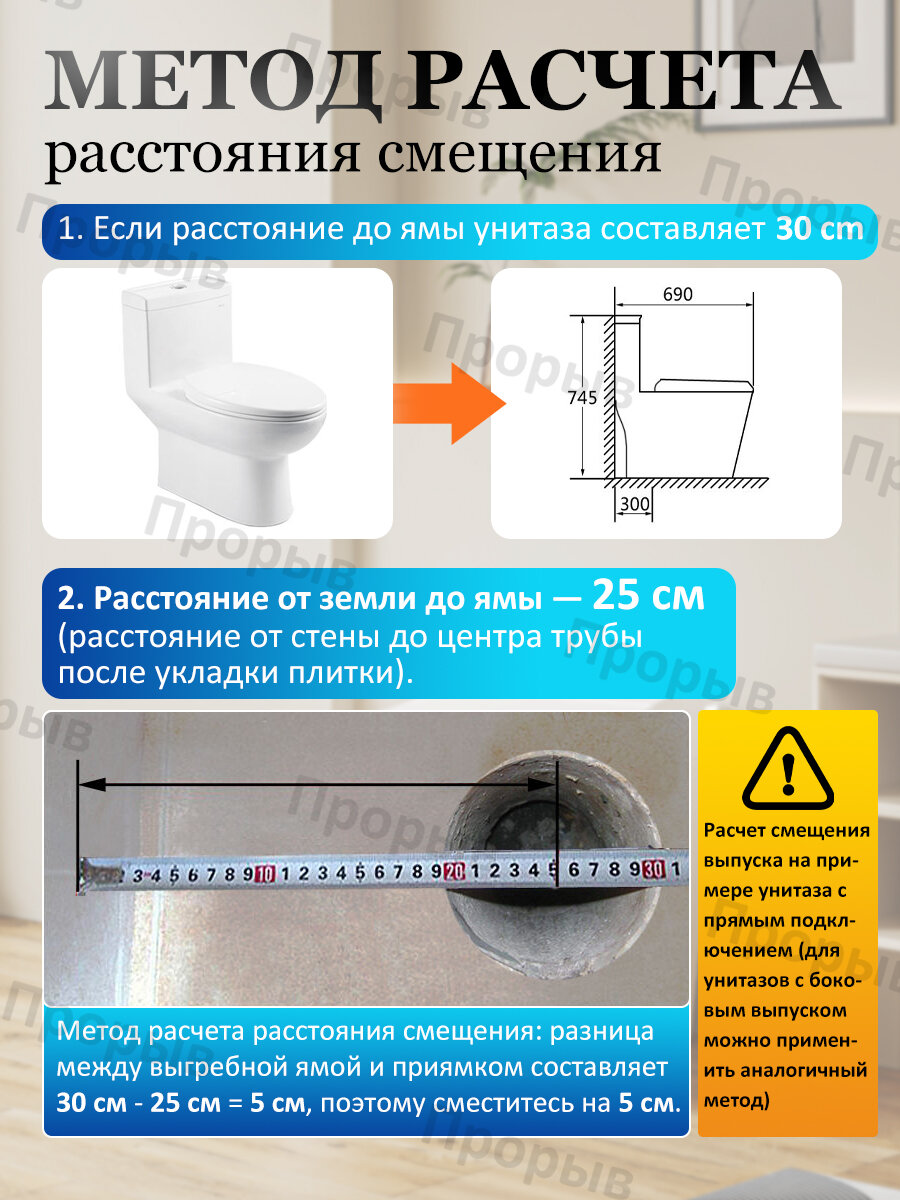 МЕТОД РАСЧЕТА
расстояния смещения

1. Если расстояние до ямы унитаза составляет 30 cm

690
745
300

2. Расстояние от земли до ямы — 25 см (расстояние от стены до центра трубы после укладки плитки).

3 4 5 6 7 8 9 10 1 2 3 4 5 6 7 8 9 20 1 2 3 4 5 6 7 8 9 30 1

Расчет смещения выпуска на примере унитаза с прямым подключением (для унитазов с боковым выпуском можно применить аналогичный метод)

Метод расчета расстояния смещения: разница между выгребной ямой и приямком составляет 30 см - 25 см = 5 см, поэтому сместитесь на 5 см.

Прорыв